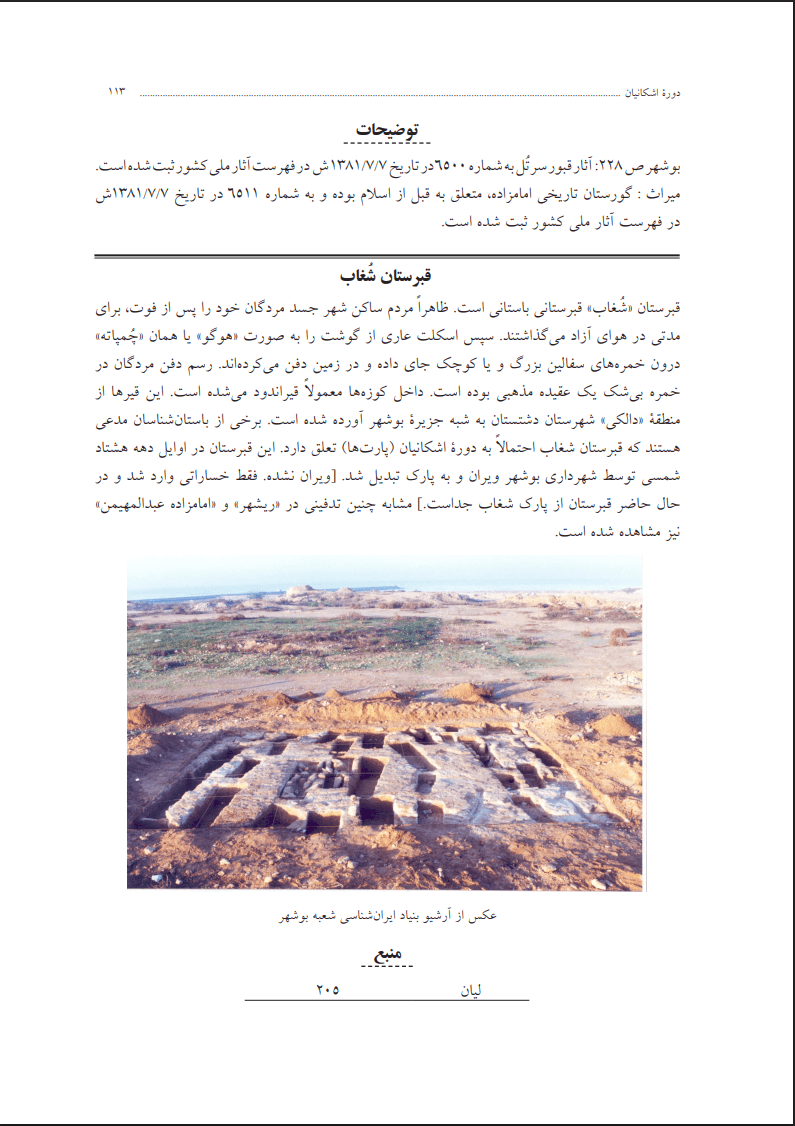 دورهٔ اشکانیان ۱۱۳

توضیحات

بوشهر ص ۲۲۸: آثار قبور سرتُل به شماره ۶۵۰۰ در تاریخ ۱۳۸۱/۷/۷ش در فهرست آثار ملی کشور ثبت شده است.
میراث : گورستان تاریخی امامزاده، متعلق به قبل از اسلام بوده و به شماره ۶۵۱۱ در تاریخ ۱۳۸۱/۷/۷ش در فهرست آثار ملی کشور ثبت شده است.

قبرستان شُغاب

قبرستان «شُغاب» قبرستانی باستانی است. ظاهراً مردم ساکن شهر جسد مردگان خود را پس از فوت، برای مدتی در هوای آزاد می‌گذاشتند. سپس اسکلت عاری از گوشت را به صورت «هوگو» یا همان «چُمپاته» درون خمره‌های سفالین بزرگ و یا کوچک جای داده و در زمین دفن می‌کرده‌اند. رسم دفن مردگان در خمره بی‌شک یک عقیده مذهبی بوده است. داخل کوزه‌ها معمولاً قیراندود می‌شده است. این قیرها از منطقهٔ «دالکی» شهرستان دشتستان به شبه جزیرهٔ بوشهر آورده شده است. برخی از باستان‌شناسان مدعی هستند که قبرستان شغاب احتمالاً به دورهٔ اشکانیان (پارت‌ها) تعلق دارد. این قبرستان در اوایل دهه هشتاد شمسی توسط شهرداری بوشهر ویران و به پارک تبدیل شد. [ویران نشده. فقط خساراتی وارد شد و در حال حاضر قبرستان از پارک شغاب جداست.] مشابه چنین تدفینی در «ریشهر» و «امامزاده عبدالمهیمن» نیز مشاهده شده است.

عکس از آرشیو بنیاد ایران‌شناسی شعبه بوشهر

منبع

لیان ۲۰۵